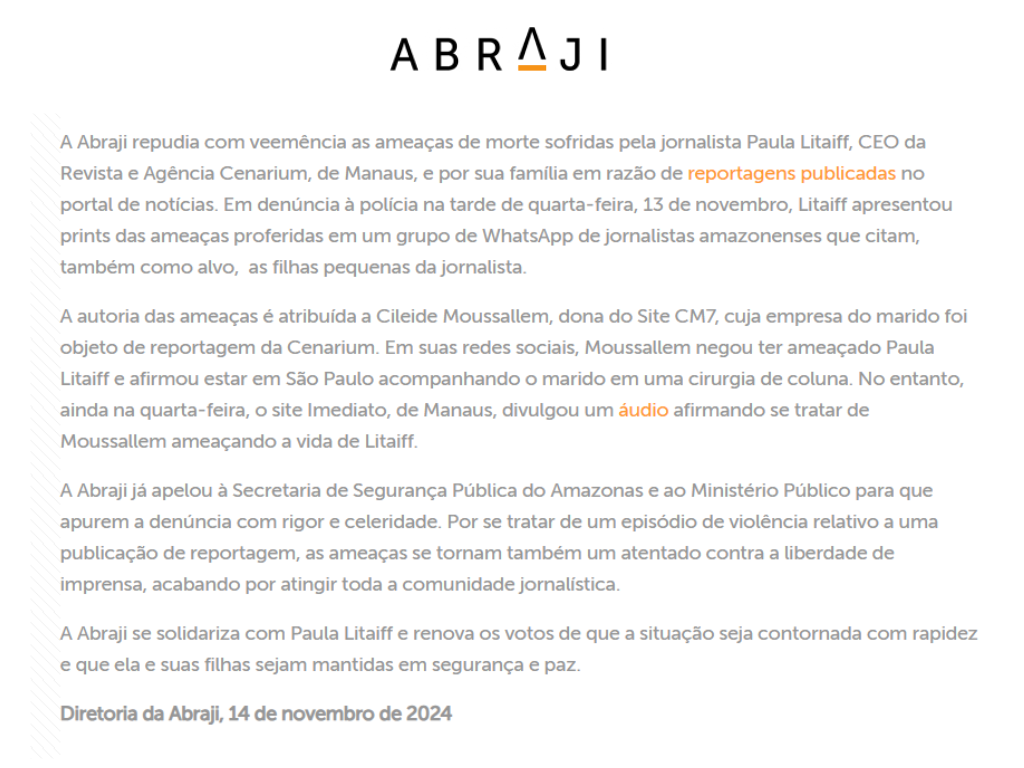 ABRAJI

A Abraji repudia com veemência as ameaças de morte sofridas pela jornalista Paula Litaiff, CEO da Revista e Agência Cenarium, de Manaus, e por sua família em razão de reportagens publicadas no portal de notícias. Em denúncia à polícia na tarde de quarta-feira, 13 de novembro, Litaiff apresentou prints das ameaças proferidas em um grupo de WhatsApp de jornalistas amazonenses que citam, também como alvo, as filhas pequenas da jornalista.

A autoria das ameaças é atribuída a Cileide Moussallem, dona do Site CM7, cuja empresa do marido foi objeto de reportagem da Cenarium. Em suas redes sociais, Moussallem negou ter ameaçado Paula Litaiff e afirmou estar em São Paulo acompanhando o marido em uma cirurgia de coluna. No entanto, ainda na quarta-feira, o site Imediato, de Manaus, divulgou um áudio afirmando se tratar de Moussallem ameaçando a vida de Litaiff.

A Abraji já apelou à Secretaria de Segurança Pública do Amazonas e ao Ministério Público para que apurem a denúncia com rigor e celeridade. Por se tratar de um episódio de violência relativo a uma publicação de reportagem, as ameaças se tornam também um atentado contra a liberdade de imprensa, acabando por atingir toda a comunidade jornalística.

A Abraji se solidariza com Paula Litaiff e renova os votos de que a situação seja contornada com rapidez e que ela e suas filhas sejam mantidas em segurança e paz.

Diretoria da Abraji, 14 de novembro de 2024